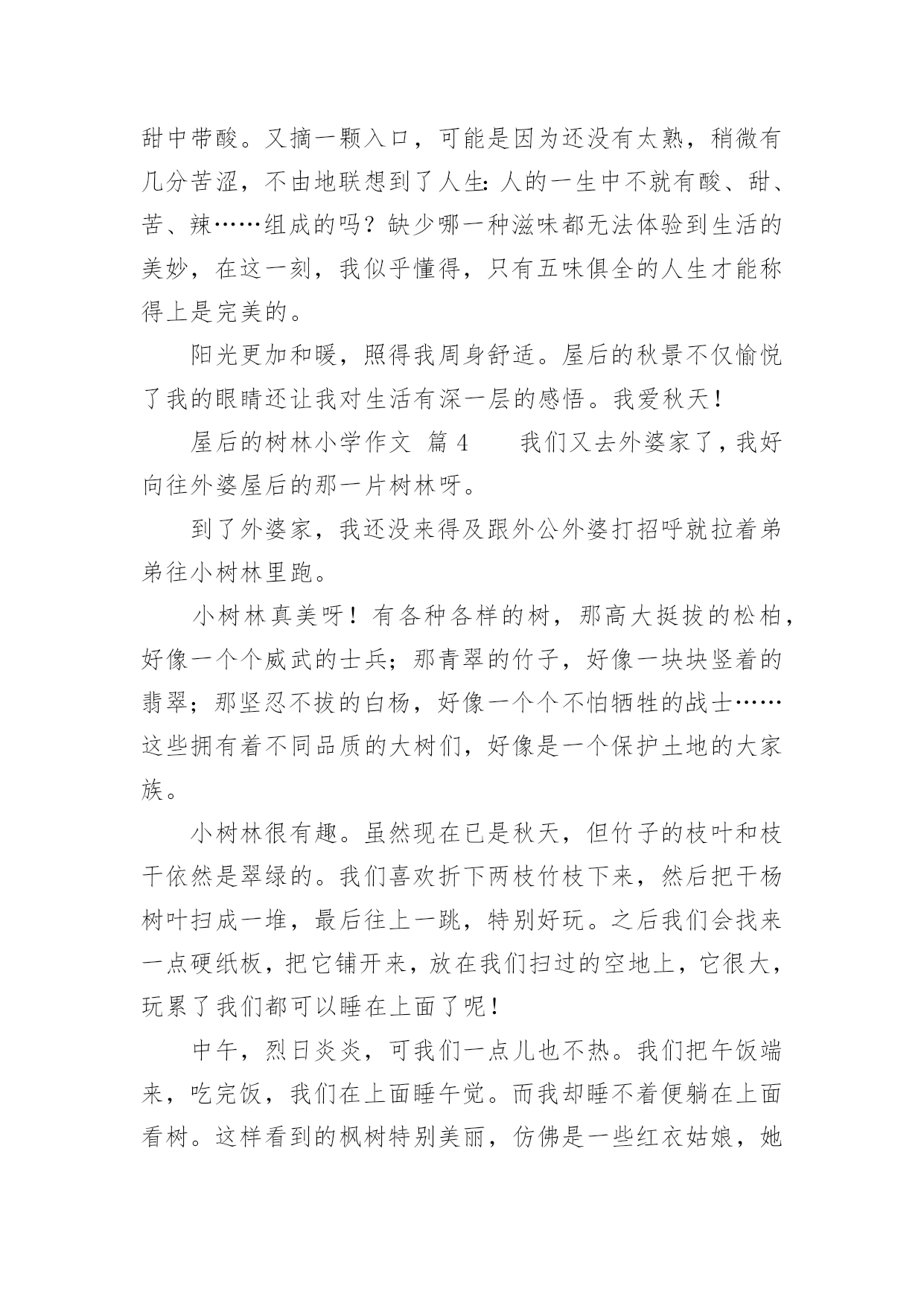 甜中带酸。又摘一颗入口，可能是因为还没有太熟，稍微有几分苦涩，不由地联想到了人生：人的一生中不就有酸、甜、苦、辣……组成的吗？缺少哪一种滋味都无法体验到生活的美妙，在这一刻，我似乎懂得，只有五味俱全的人生才能称得上是完美的。

阳光更加和暖，照得我周身舒适。屋后的秋景不仅愉悦了我的眼睛还让我对生活有深一层的感悟。我爱秋天！

屋后的树林小学作文 篇 4　　我们又去外婆家了，我好向往外婆屋后的那一片树林呀。

到了外婆家，我还没来得及跟外公外婆打招呼就拉着弟弟往小树林里跑。

小树林真美呀！有各种各样的树，那高大挺拔的松柏，好像一个个威武的士兵；那青翠的竹子，好像一块块竖着的翡翠；那坚忍不拔的白杨，好像一个个不怕牺牲的战士……这些拥有着不同品质的大树们，好像是一个保护土地的大家族。

小树林很有趣。虽然现在已是秋天，但竹子的枝叶和枝干依然是翠绿的。我们喜欢折下两枝竹枝下来，然后把干杨树叶扫成一堆，最后往上一跳，特别好玩。之后我们会找来一点硬纸板，把它铺开来，放在我们扫过的空地上，它很大，玩累了我们都可以睡在上面了呢！

中午，烈日炎炎，可我们一点儿也不热。我们把午饭端来，吃完饭，我们在上面睡午觉。而我却睡不着便躺在上面看树。这样看到的枫树特别美丽，仿佛是一些红衣姑娘，她